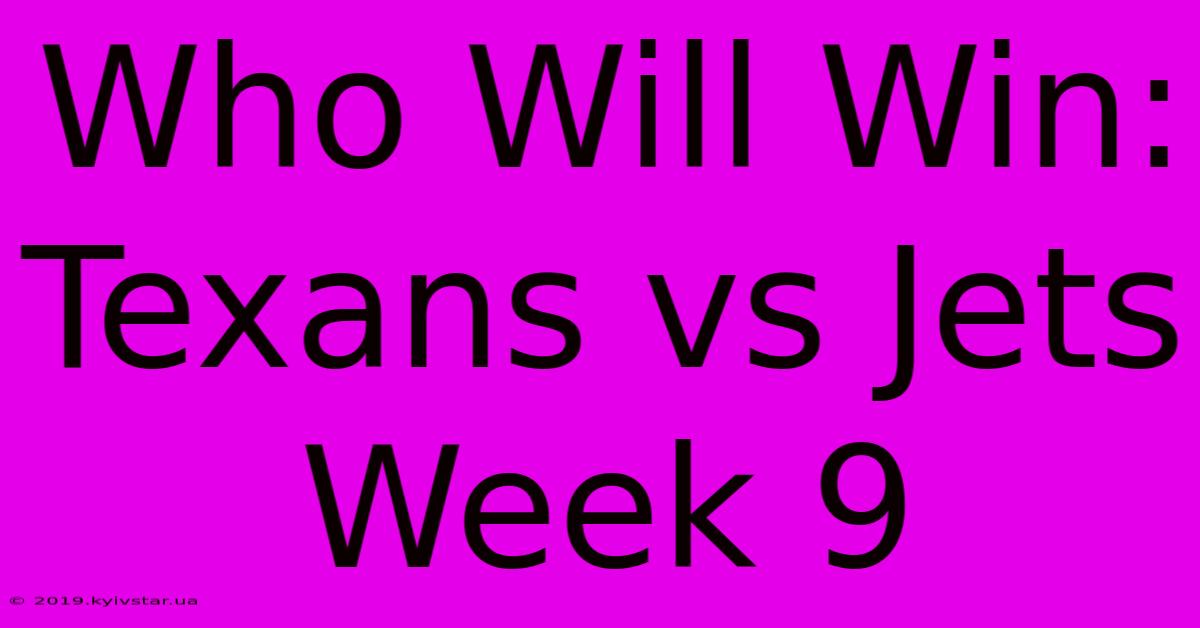 Who Will Win: Texans vs Jets Week 9

© 2019.kyivstar.ua